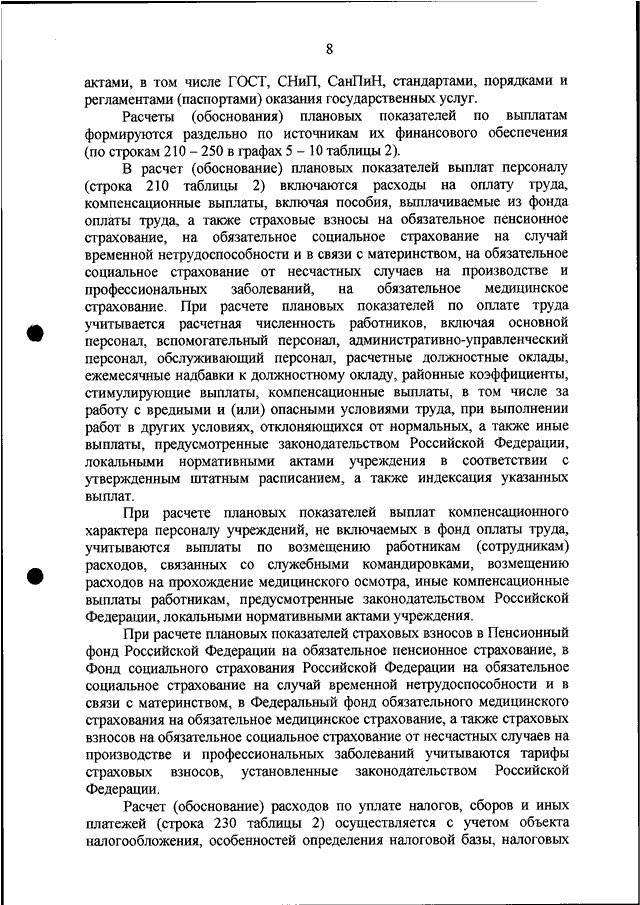 8

актами, в том числе ГОСТ, СНиП, СанПиН, стандартами, порядками и регламентами (паспортами) оказания государственных услуг.

Расчеты (обоснования) плановых показателей по выплатам формируются раздельно по источникам их финансового обеспечения (по строкам 210 – 250 в графах 5 – 10 таблицы 2).

В расчет (обоснование) плановых показателей выплат персоналу (строка 210 таблицы 2) включаются расходы на оплату труда, компенсационные выплаты, включая пособия, выплачиваемые из фонда оплаты труда, а также страховые взносы на обязательное пенсионное страхование, на обязательное социальное страхование на случай временной нетрудоспособности и в связи с материнством, на обязательное социальное страхование от несчастных случаев на производстве и профессиональных заболеваний, на обязательное медицинское страхование. При расчете плановых показателей по оплате труда учитывается расчетная численность работников, включая основной персонал, вспомогательный персонал, административно-управленческий персонал, обслуживающий персонал, расчетные должностные оклады, ежемесячные надбавки к должностному окладу, районные коэффициенты, стимулирующие выплаты, компенсационные выплаты, в том числе за работу с вредными и (или) опасными условиями труда, при выполнении работ в других условиях, отклоняющихся от нормальных, а также иные выплаты, предусмотренные законодательством Российской Федерации, локальными нормативными актами учреждения в соответствии с утвержденным штатным расписанием, а также индексация указанных выплат.

При расчете плановых показателей выплат компенсационного характера персоналу учреждений, не включаемых в фонд оплаты труда, учитываются выплаты по возмещению работникам (сотрудникам) расходов, связанных со служебными командировками, возмещению расходов на прохождение медицинского осмотра, иные компенсационные выплаты работникам, предусмотренные законодательством Российской Федерации, локальными нормативными актами учреждения.

При расчете плановых показателей страховых взносов в Пенсионный фонд Российской Федерации на обязательное пенсионное страхование, в Фонд социального страхования Российской Федерации на обязательное социальное страхование на случай временной нетрудоспособности и в связи с материнством, в Федеральный фонд обязательного медицинского страхования на обязательное медицинское страхование, а также страховых взносов на обязательное социальное страхование от несчастных случаев на производстве и профессиональных заболеваний учитываются тарифы страховых взносов, установленные законодательством Российской Федерации.

Расчет (обоснование) расходов по уплате налогов, сборов и иных платежей (строка 230 таблицы 2) осуществляется с учетом объекта налогообложения, особенностей определения налоговой базы, налоговых